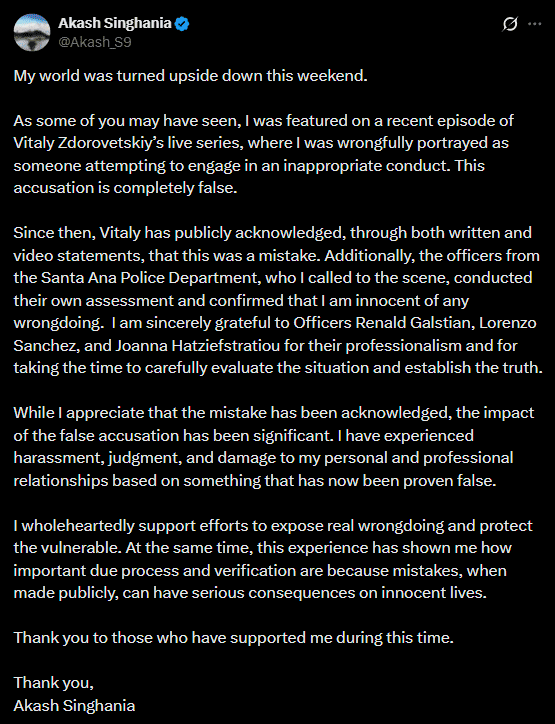 Akash Singhania
@Akash_S9

My world was turned upside down this weekend.

As some of you may have seen, I was featured on a recent episode of Vitaly Zdorovetskiy's live series, where I was wrongfully portrayed as someone attempting to engage in an inappropriate conduct. This accusation is completely false.

Since then, Vitaly has publicly acknowledged, through both written and video statements, that this was a mistake. Additionally, the officers from the Santa Ana Police Department, who I called to the scene, conducted their own assessment and confirmed that I am innocent of any wrongdoing. I am sincerely grateful to Officers Renald Galstian, Lorenzo Sanchez, and Joanna Hatziefstratiou for their professionalism and for taking the time to carefully evaluate the situation and establish the truth.

While I appreciate that the mistake has been acknowledged, the impact of the false accusation has been significant. I have experienced harassment, judgment, and damage to my personal and professional relationships based on something that has now been proven false.

I wholeheartedly support efforts to expose real wrongdoing and protect the vulnerable. At the same time, this experience has shown me how important due process and verification are because mistakes, when made publicly, can have serious consequences on innocent lives.

Thank you to those who have supported me during this time.

Thank you,
Akash Singhania